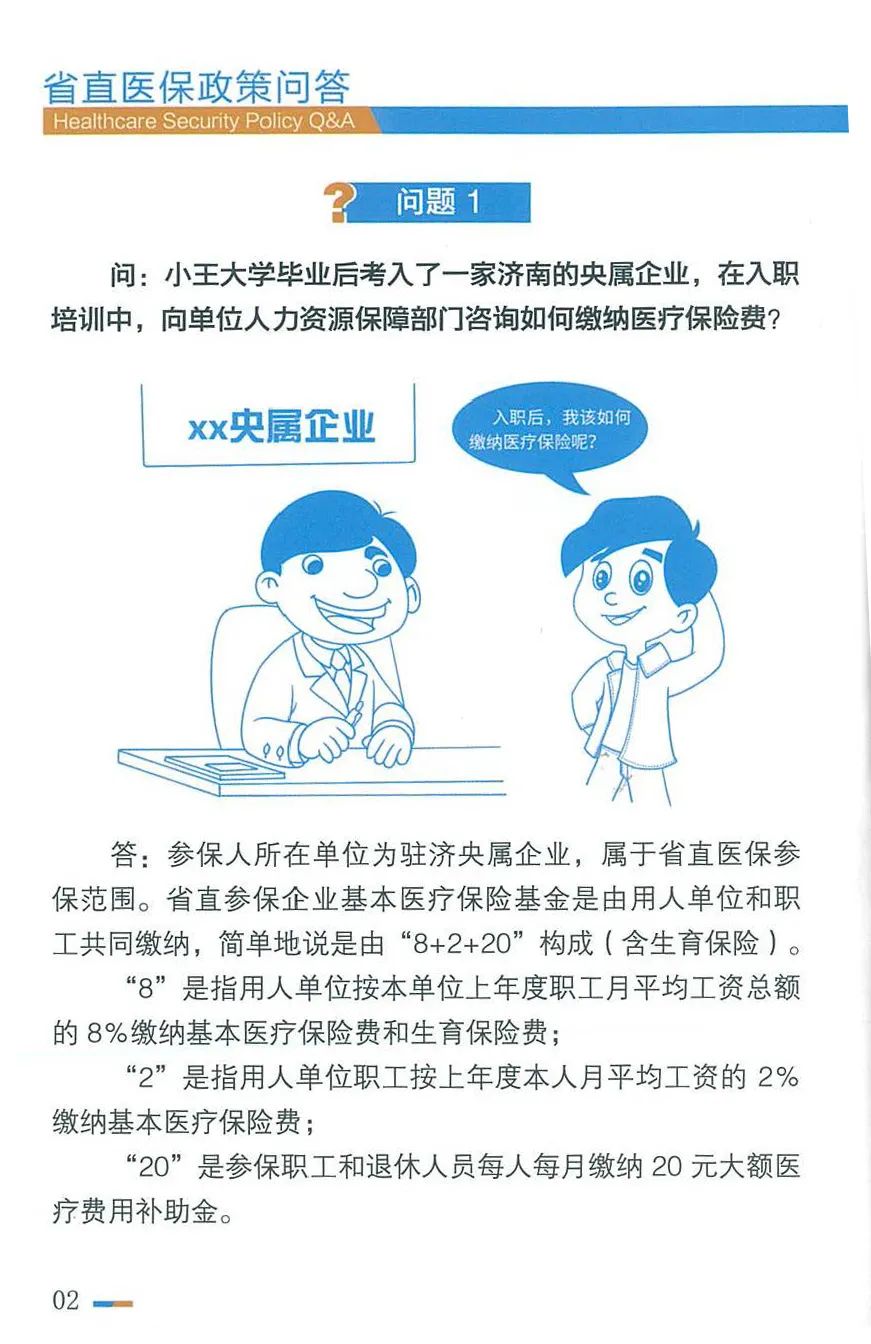 省直医保政策问答
Healthcare Security Policy Q&A

问题1

问：小王大学毕业后考入了一家济南的央属企业，在入职培训中，向单位人力资源保障部门咨询如何缴纳医疗保险费？

xx央属企业

入职后，我该如何缴纳医疗保险呢？

答：参保人所在单位为驻济央属企业，属于省直医保参保范围。省直参保企业基本医疗保险基金是由用人单位和职工共同缴纳，简单地说是由“8+2+20”构成（含生育保险）。

“8”是指用人单位按本单位上年度职工月平均工资总额的8%缴纳基本医疗保险费和生育保险费；

“2”是指用人单位职工按上年度本人月平均工资的2%缴纳基本医疗保险费；

“20”是参保职工和退休人员每人每月缴纳20元大额医疗费用补助金。

02